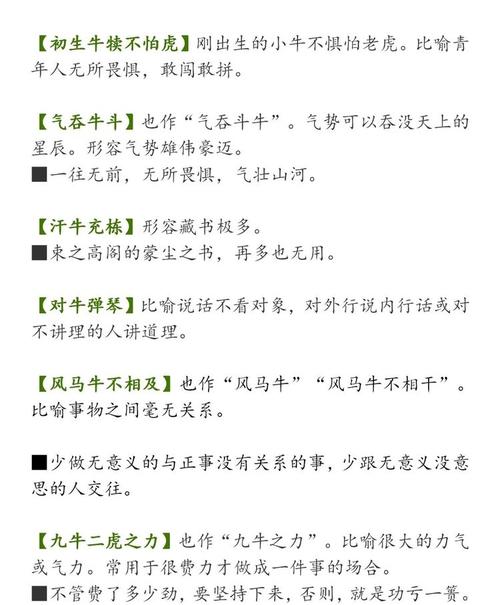 【初生牛犊不怕虎】刚出生的小牛不惧怕老虎。比喻青年人无所畏惧，敢闯敢拼。

【气吞牛斗】也作“气吞斗牛”。气势可以吞没天上的星辰。形容气势雄伟豪迈。
■一往无前，无所畏惧，气壮山河。

【汗牛充栋】形容藏书极多。
■束之高阁的蒙尘之书，再多也无用。

【对牛弹琴】比喻说话不看对象，对外行说内行话或对不讲理的人讲道理。

【风马牛不相及】也作“风马牛”“风马牛不相干”。比喻事物之间毫无关系。

■少做无意义的与正事没有关系的事，少跟无意义没意思的人交往。

【九牛二虎之力】也作“九牛之力”。比喻很大的力气或气力。常用于很费力才做成一件事的场合。
■不管费了多少劲，要坚持下来，否则，就是功亏一篑。